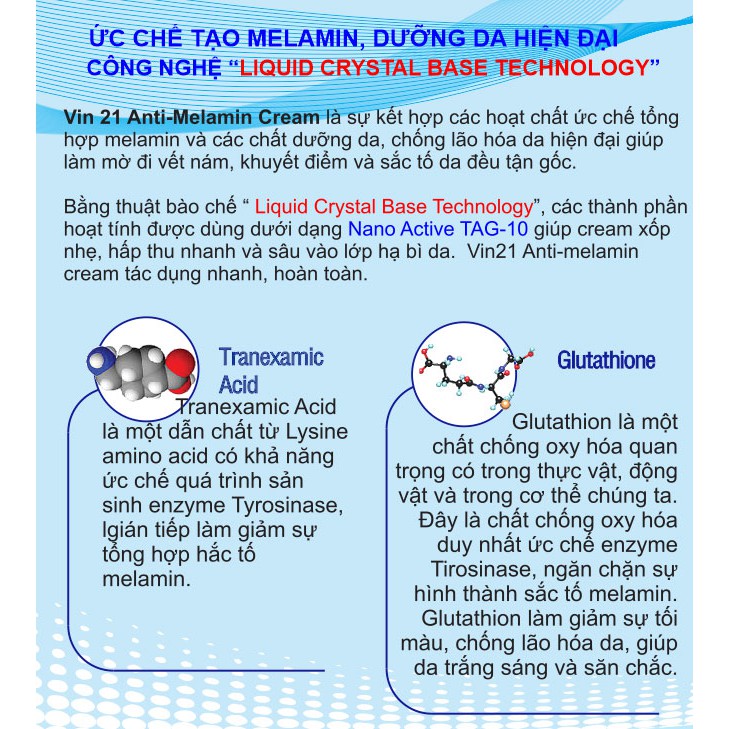 ỨC CHẾ TẠO MELAMIN, DƯỠNG DA HIỆN ĐẠI
CÔNG NGHỆ "LIQUID CRYSTAL BASE TECHNOLOGY"

Vin 21 Anti-Melamin Cream là sự kết hợp các hoạt chất ức chế tổng hợp melamin và các chất dưỡng da, chống lão hóa da hiện đại giúp làm mờ đi vết nám, khuyết điểm và sắc tố da đều tận gốc.

Bằng thuật bào chế " Liquid Crystal Base Technology", các thành phần hoạt tính được dùng dưới dạng Nano Active TAG-10 giúp cream xốp nhẹ, hấp thu nhanh và sâu vào lớp hạ bì da. Vin21 Anti-melamin cream tác dụng nhanh, hoàn toàn.

Tranexamic Acid

Tranexamic Acid là một dẫn chất từ Lysine amino acid có khả năng ức chế quá trình sản sinh enzyme Tyrosinase, lgián tiếp làm giảm sự tổng hợp hắc tố melamin.

Glutathione

Glutathion là một chất chống oxy hóa quan trọng có trong thực vật, động vật và trong cơ thể chúng ta. Đây là chất chống oxy hóa duy nhất ức chế enzyme Tirosinase, ngăn chặn sự hình thành sắc tố melamin. Glutathion làm giảm sự tối màu, chống lão hóa da, giúp da trắng sáng và săn chắc.